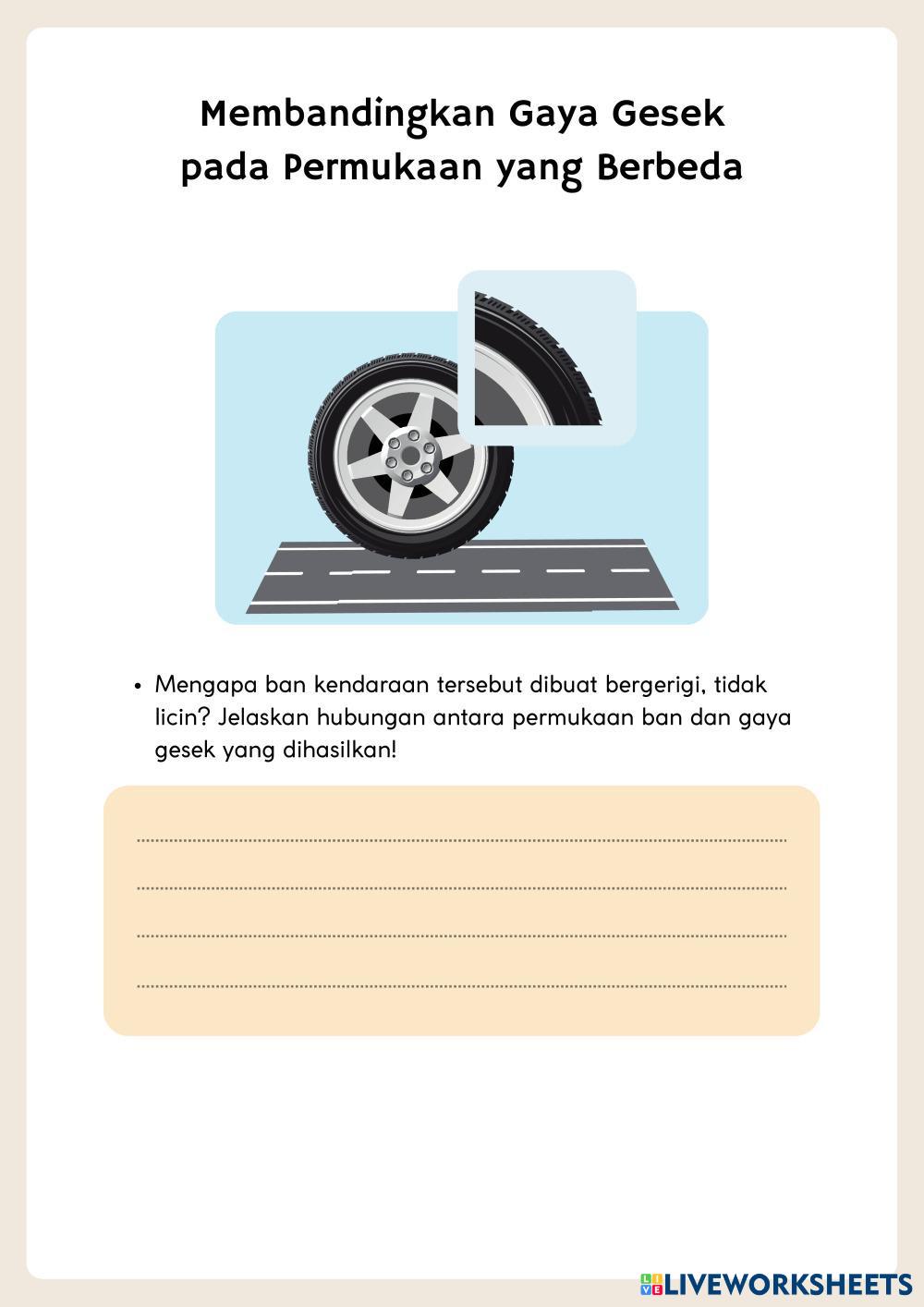 Membandingkan Gaya Gesek pada Permukaan yang Berbeda

• Mengapa ban kendaraan tersebut dibuat bergerigi, tidak licin? Jelaskan hubungan antara permukaan ban dan gaya gesek yang dihasilkan!

LIVEWORKSHEETS